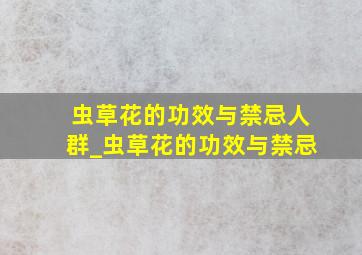 虫草花的功效与禁忌人群_虫草花的功效与禁忌